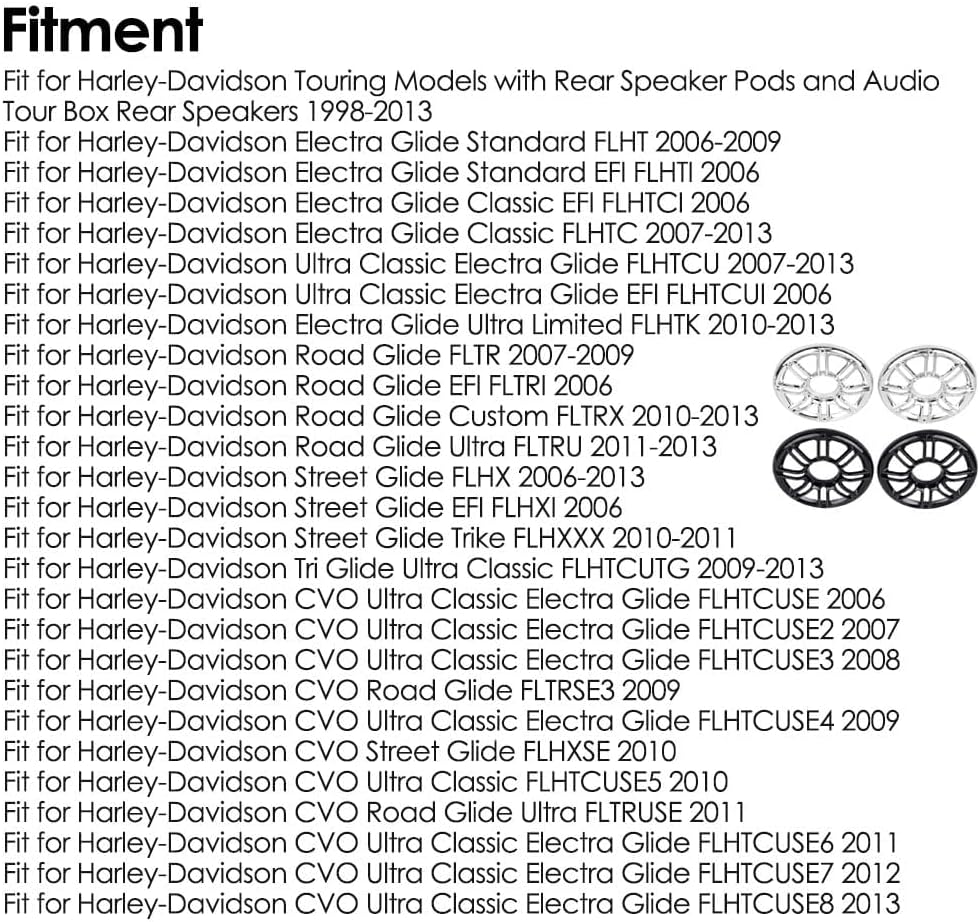 Fitment

Fit for Harley-Davidson Touring Models with Rear Speaker Pods and Audio Tour Box Rear Speakers 1998-2013

Fit for Harley-Davidson Electra Glide Standard FLHT 2006-2009
Fit for Harley-Davidson Electra Glide Standard EFI FLHTI 2006
Fit for Harley-Davidson Electra Glide Classic EFI FLHTCI 2006
Fit for Harley-Davidson Electra Glide Classic FLHTC 2007-2013
Fit for Harley-Davidson Ultra Classic Electra Glide FLHTCU 2007-2013
Fit for Harley-Davidson Ultra Classic Electra Glide EFI FLHTCUI 2006
Fit for Harley-Davidson Electra Glide Ultra Limited FLHTK 2010-2013
Fit for Harley-Davidson Road Glide FLTR 2007-2009
Fit for Harley-Davidson Road Glide EFI FLTRI 2006
Fit for Harley-Davidson Road Glide Custom FLTRX 2010-2013
Fit for Harley-Davidson Road Glide Ultra FLTRU 2011-2013
Fit for Harley-Davidson Street Glide FLHX 2006-2013
Fit for Harley-Davidson Street Glide EFI FLHXI 2006
Fit for Harley-Davidson Street Glide Trike FLHXXX 2010-2011
Fit for Harley-Davidson Tri Glide Ultra Classic FLHTCUTG 2009-2013
Fit for Harley-Davidson CVO Ultra Classic Electra Glide FLHTCUSE 2006
Fit for Harley-Davidson CVO Ultra Classic Electra Glide FLHTCUSE2 2007
Fit for Harley-Davidson CVO Ultra Classic Electra Glide FLHTCUSE3 2008
Fit for Harley-Davidson CVO Road Glide FLTRSE3 2009
Fit for Harley-Davidson CVO Ultra Classic Electra Glide FLHTCUSE4 2009
Fit for Harley-Davidson CVO Street Glide FLHXSE 2010
Fit for Harley-Davidson CVO Ultra Classic FLHTCUSE5 2010
Fit for Harley-Davidson CVO Road Glide Ultra FLTRUSE 2011
Fit for Harley-Davidson CVO Ultra Classic Electra Glide FLHTCUSE6 2011
Fit for Harley-Davidson CVO Ultra Classic Electra Glide FLHTCUSE7 2012
Fit for Harley-Davidson CVO Ultra Classic Electra Glide FLHTCUSE8 2013